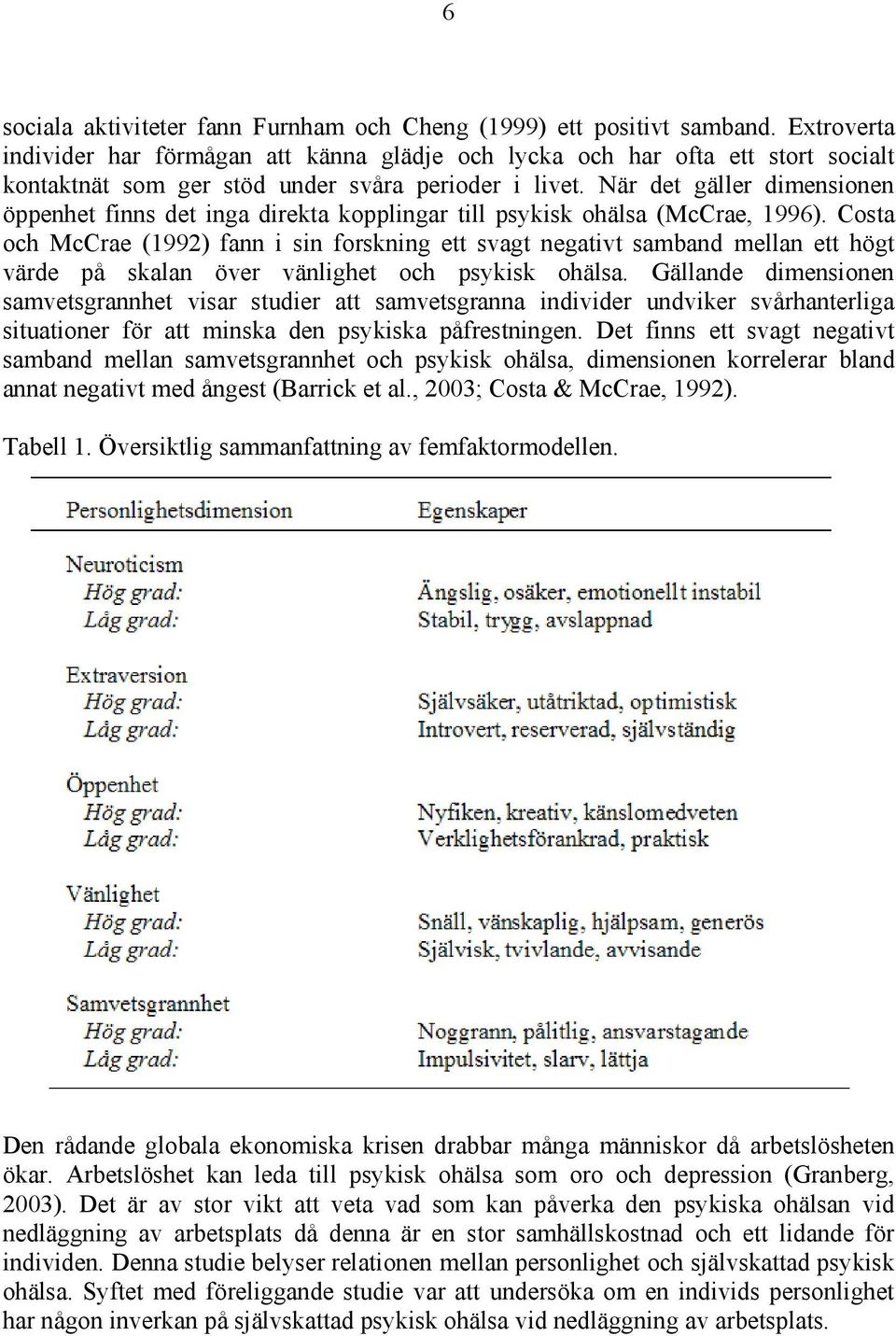 6

sociala aktiviteter fann Furnham och Cheng (1999) ett positivt samband. Extroverta individer har förmågan att känna glädje och lycka och har ofta ett stort socialt kontaktnät som ger stöd under svåra perioder i livet. När det gäller dimensionen öppenhet finns det inga direkta kopplingar till psykisk ohälsa (McCrae, 1996). Costa och McCrae (1992) fann i sin forskning ett svagt negativt samband mellan ett högt värde på skalan över vänlighet och psykisk ohälsa. Gällande dimensionen samvetsgrannhet visar studier att samvetsgranna individer undviker svårhanterliga situationer för att minska den psykiska påfrestningen. Det finns ett svagt negativt samband mellan samvetsgrannhet och psykisk ohälsa, dimensionen korrelerar bland annat negativt med ångest (Barrick et al., 2003; Costa & McCrae, 1992).

Tabell 1. Översiktlig sammanfattning av femfaktormodellen.

| Personlighetsdimension | Egenskaper |
|---|---|
| Neuroticism | |
| Hög grad: | Ängslig, osäker, emotionellt instabil |
| Låg grad: | Stabil, trygg, avslappnad |
| Extraversion | |
| Hög grad: | Självsäker, utåtriktad, optimistisk |
| Låg grad: | Introvert, reserverad, självständig |
| Öppenhet | |
| Hög grad: | Nyfiken, kreativ, känslomedveten |
| Låg grad: | Verklighetsförankrad, praktisk |
| Vänlighet | |
| Hög grad: | Snäll, vänskaplig, hjälpsam, generös |
| Låg grad: | Självisk, tvivlande, avvisande |
| Samvetsgrannhet | |
| Hög grad: | Noggrann, pålitlig, ansvarstagande |
| Låg grad: | Impulsivitet, slarv, lättja |

Den rådande globala ekonomiska krisen drabbar många människor då arbetslösheten ökar. Arbetslöshet kan leda till psykisk ohälsa som oro och depression (Granberg, 2003). Det är av stor vikt att veta vad som kan påverka den psykiska ohälsan vid nedläggning av arbetsplats då denna är en stor samhällskostnad och ett lidande för individen. Denna studie belyser relationen mellan personlighet och självskattad psykisk ohälsa. Syftet med föreliggande studie var att undersöka om en individs personlighet har någon inverkan på självskattad psykisk ohälsa vid nedläggning av arbetsplats.